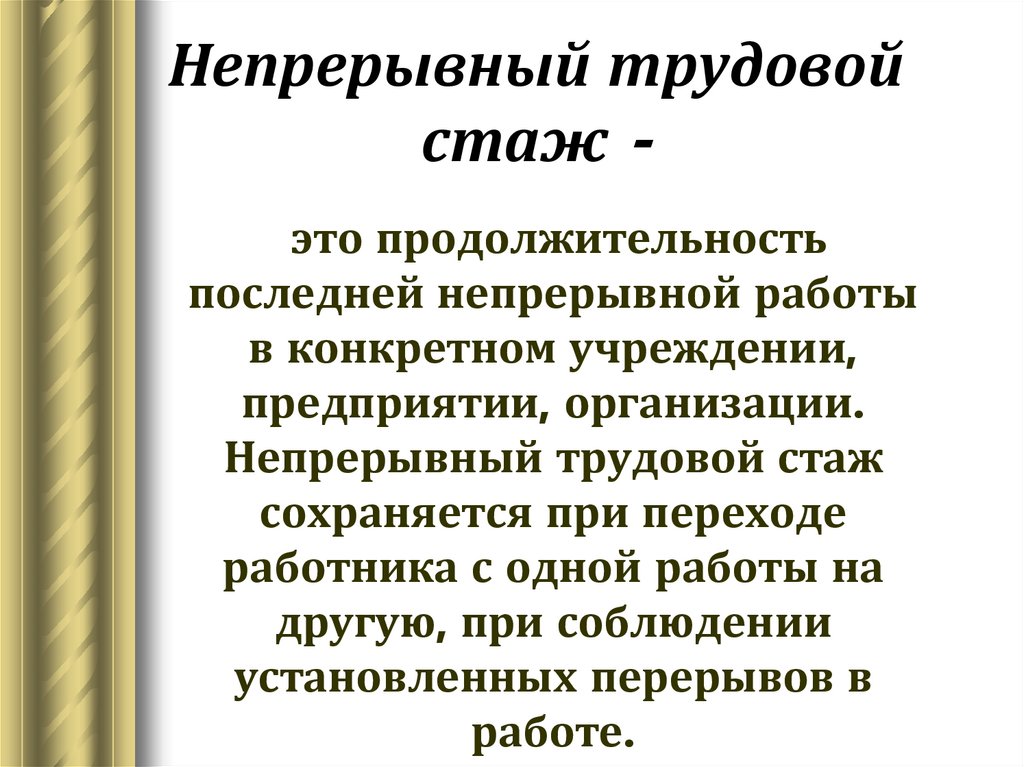 Непрерывный трудовой стаж -

это продолжительность последней непрерывной работы в конкретном учреждении, предприятии, организации. Непрерывный трудовой стаж сохраняется при переходе работника с одной работы на другую, при соблюдении установленных перерывов в работе.